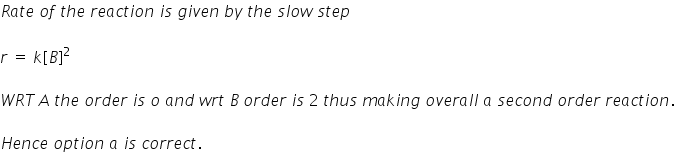 Rate of the reaction is given by the slow step

$r = k[B]^2$

WRT A the order is o and wrt B order is 2 thus making overall a second order reaction.

Hence option a is correct.